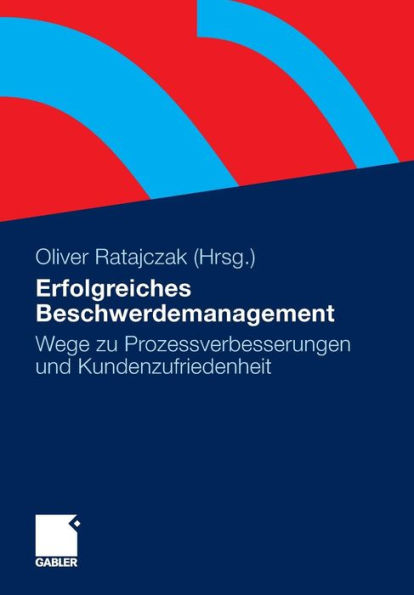 Oliver Ratajczak (Hrsg.)

Erfolgreiches Beschwerdemanagement

Wege zu Prozessverbesserungen und Kundenzufriedenheit

GABLER